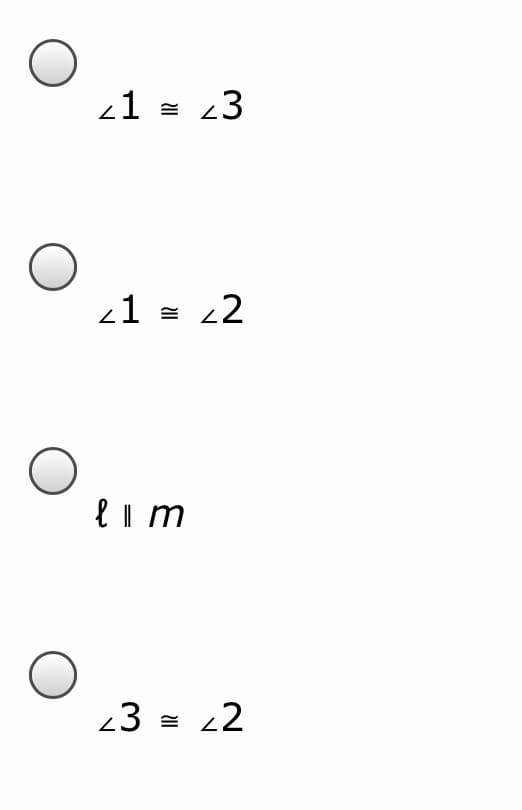 $\angle 1 \cong \angle 3$

$\angle 1 \cong \angle 2$

$\ell \parallel m$

$\angle 3 \cong \angle 2$